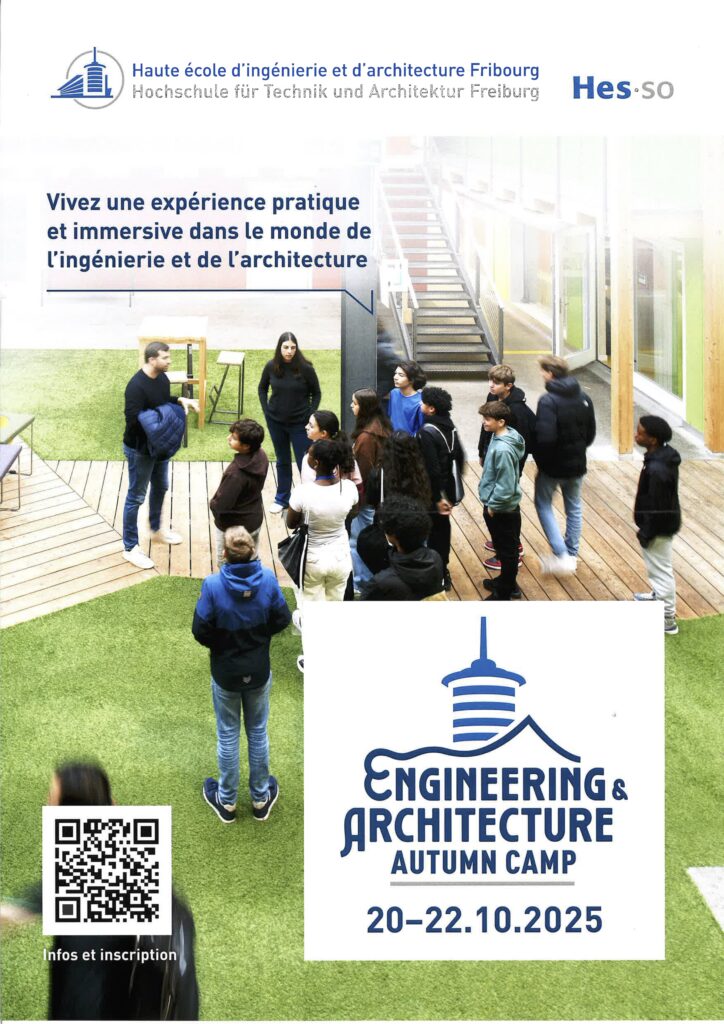 Haute école d'ingénierie et d'architecture Fribourg
Hochschule für Technik und Architektur Freiburg

Hes·so

Vivez une expérience pratique et immersive dans le monde de l'ingénierie et de l'architecture

ENGINEERING &
ARCHITECTURE
AUTUMN CAMP

20–22.10.2025

Infos et inscription